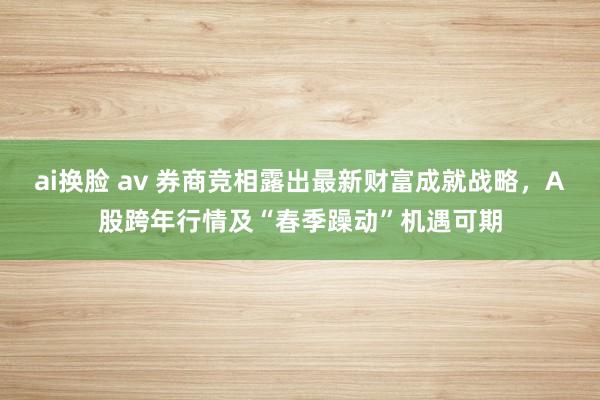 ai换脸 av 券商竞相露出最新财富成就战略，A股跨年行情及“春季躁动”机遇可期